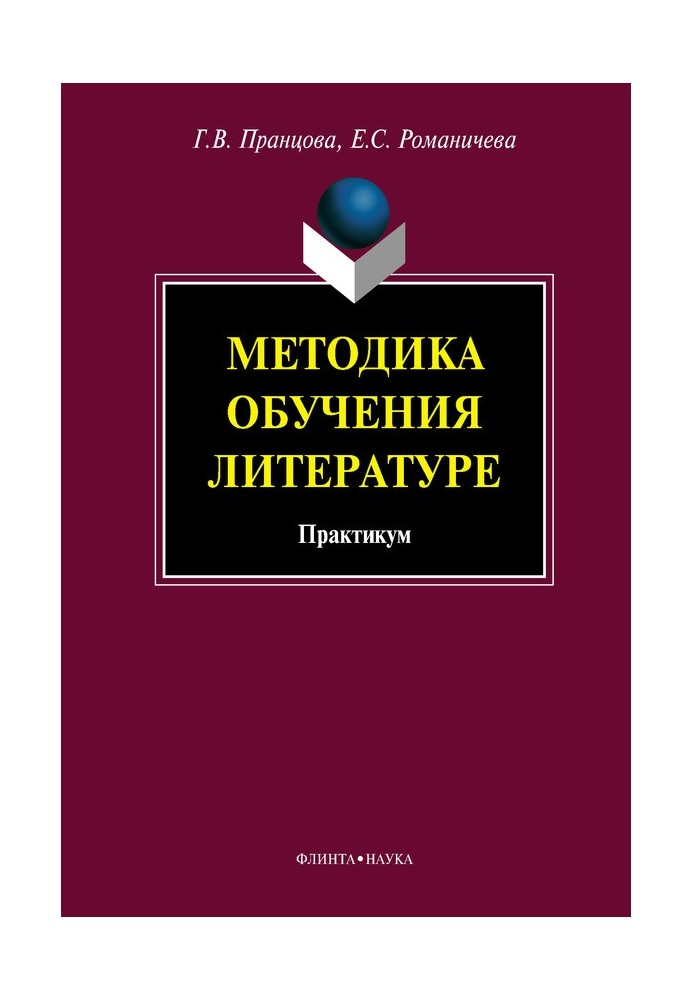 Г.В. Пранцова, Е.С. Романичева

МЕТОДИКА ОБУЧЕНИЯ ЛИТЕРАТУРЕ

Практикум

ФЛИНТА•НАУКА